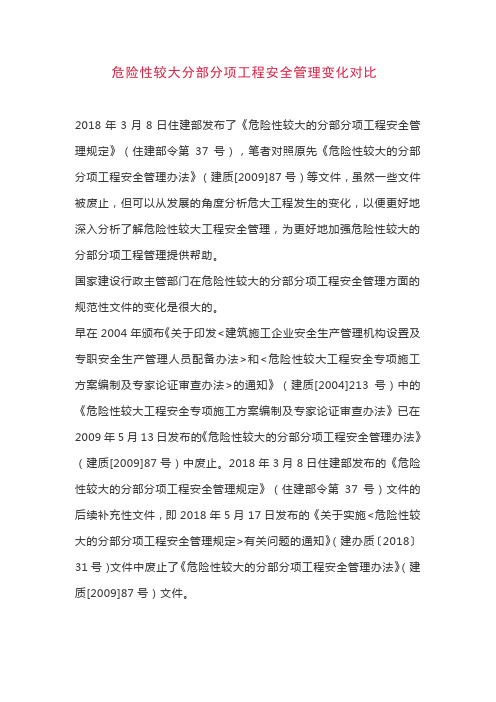 危险性较大分部分项工程安全管理变化对比

2018 年 3 月 8 日住建部发布了《危险性较大的分部分项工程安全管理规定》（住建部令第 37 号），笔者对照原先《危险性较大的分部分项工程安全管理办法》（建质[2009]87 号）等文件，虽然一些文件被废止，但可以从发展的角度分析危大工程发生的变化，以便更好地深入分析了解危险性较大工程安全管理，为更好地加强危险性较大的分部分项工程管理提供帮助。

国家建设行政主管部门在危险性较大的分部分项工程安全管理方面的规范性文件的变化是很大的。

早在 2004 年颁布《关于印发<建筑施工企业安全生产管理机构设置及专职安全生产管理人员配备办法>和<危险性较大工程安全专项施工方案编制及专家论证审查办法>的通知》（建质[2004]213 号）中的《危险性较大工程安全专项施工方案编制及专家论证审查办法》已在 2009 年 5 月 13 日发布的《危险性较大的分部分项工程安全管理办法》（建质[2009]87 号）中废止。2018 年 3 月 8 日住建部发布的《危险性较大的分部分项工程安全管理规定》（住建部令第 37 号）文件的后续补充性文件，即 2018 年 5 月 17 日发布的《关于实施<危险性较大的分部分项工程安全管理规定>有关问题的通知》（建办质〔2018〕31 号）文件中废止了《危险性较大的分部分项工程安全管理办法》（建质[2009]87 号）文件。